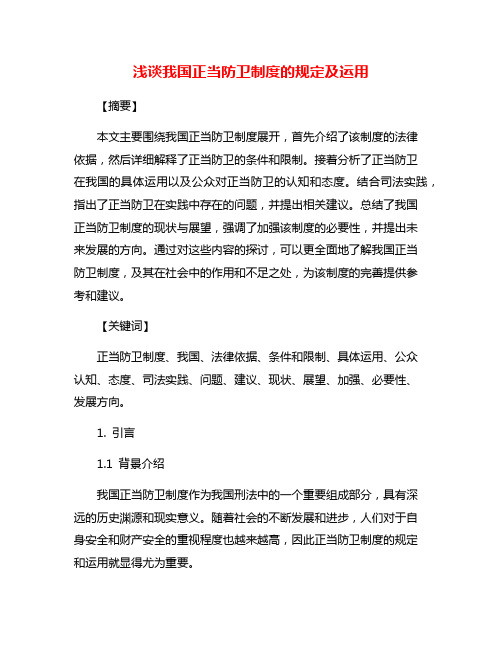 浅谈我国正当防卫制度的规定及运用

【摘要】

本文主要围绕我国正当防卫制度展开，首先介绍了该制度的法律依据，然后详细解释了正当防卫的条件和限制。接着分析了正当防卫在我国的具体运用以及公众对正当防卫的认知和态度。结合司法实践，指出了正当防卫在实践中存在的问题，并提出相关建议。总结了我国正当防卫制度的现状与展望，强调了加强该制度的必要性，并提出未来发展的方向。通过对这些内容的探讨，可以更全面地了解我国正当防卫制度，及其在社会中的作用和不足之处，为该制度的完善提供参考和建议。

【关键词】

正当防卫制度、我国、法律依据、条件和限制、具体运用、公众认知、态度、司法实践、问题、建议、现状、展望、加强、必要性、发展方向。

1. 引言

1.1 背景介绍

我国正当防卫制度作为我国刑法中的一个重要组成部分，具有深远的历史渊源和现实意义。随着社会的不断发展和进步，人们对于自身安全和财产安全的重视程度也越来越高，因此正当防卫制度的规定和运用就显得尤为重要。